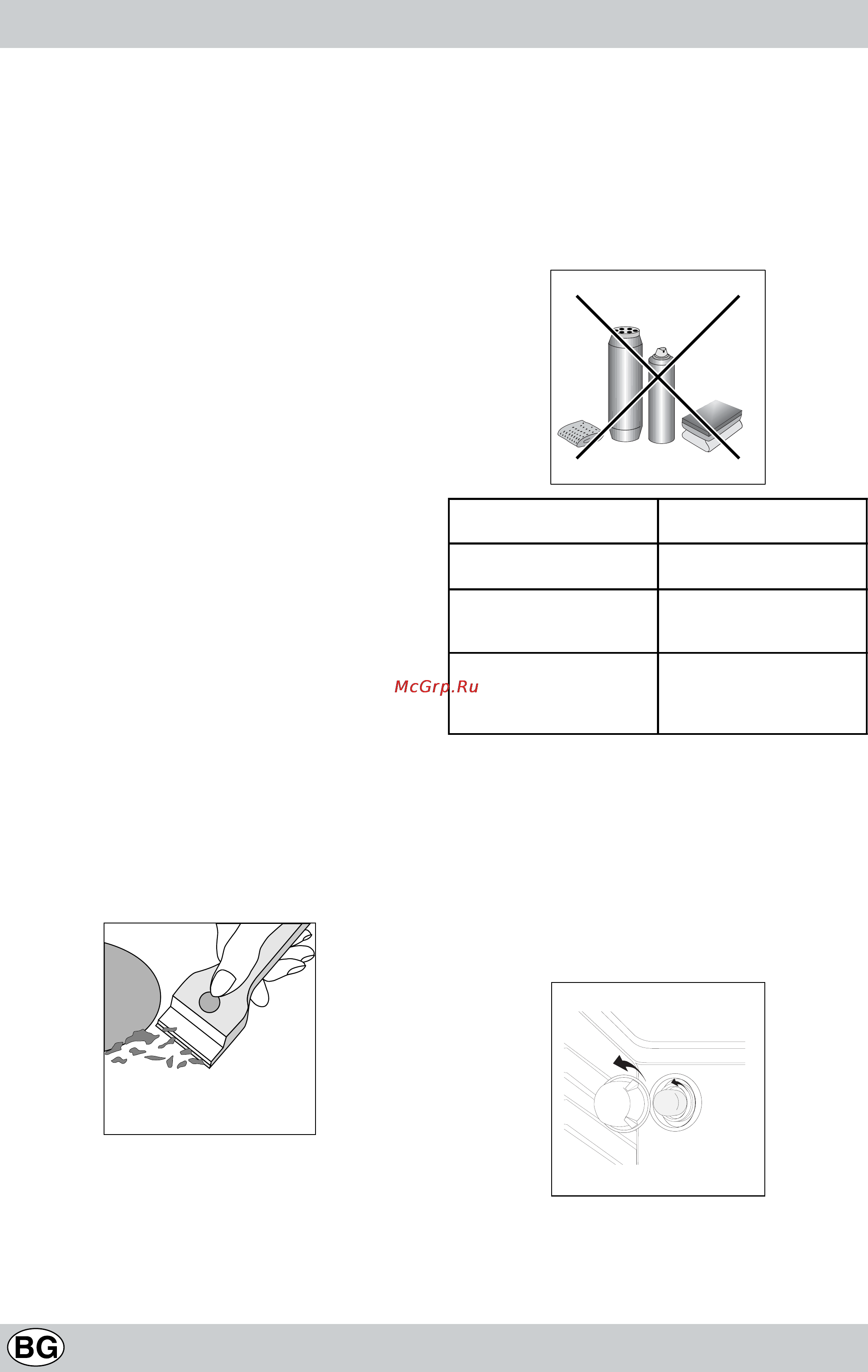 McGrp.Ru

BG